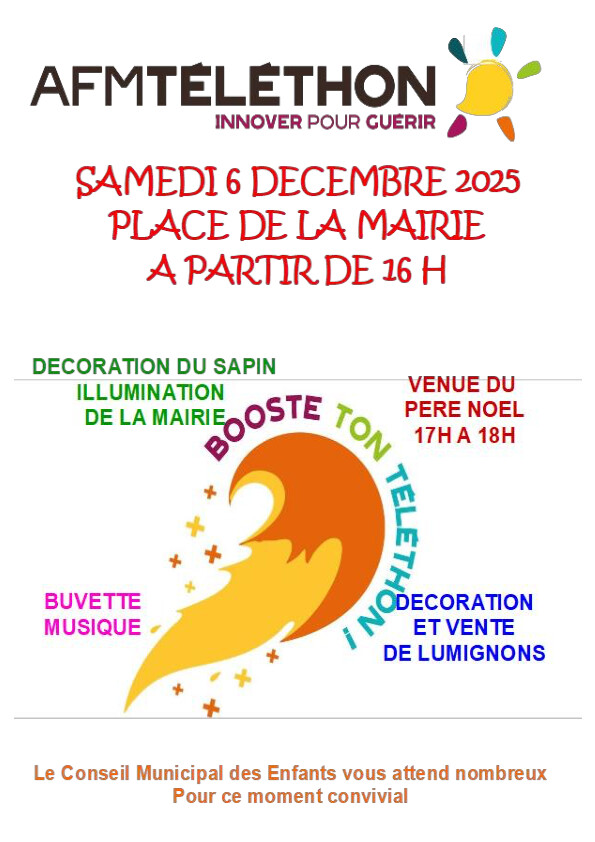 AFMTÉLÉTHON
INNOVER POUR GUÉRIR

SAMEDI 6 DECEMBRE 2025
PLACE DE LA MAIRIE
A PARTIR DE 16 H

DECORATION DU SAPIN
ILLUMINATION
DE LA MAIRIE

VENUE DU
PERE NOEL
17H A 18H

BOOSTE TON TÉLÉTHON !

BUVETTE
MUSIQUE

DECORATION
ET VENTE
DE LUMIGNONS

Le Conseil Municipal des Enfants vous attend nombreux
Pour ce moment convivial